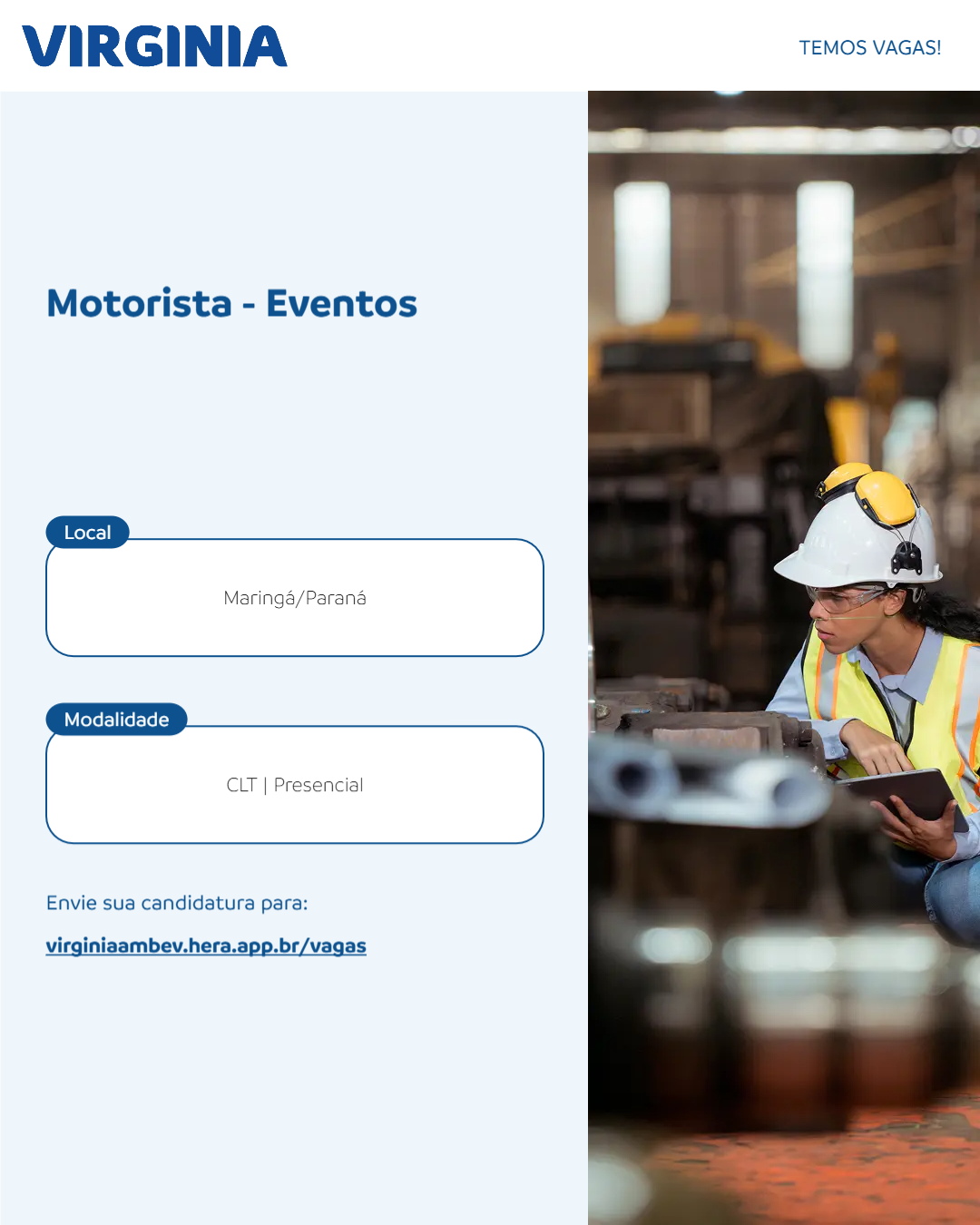 VIRGINIA

TEMOS VAGAS!

Motorista - Eventos

Local

Maringá/Paraná

Modalidade

CLT | Presencial

Envie sua candidatura para:

virginiaambev.hera.app.br/vagas